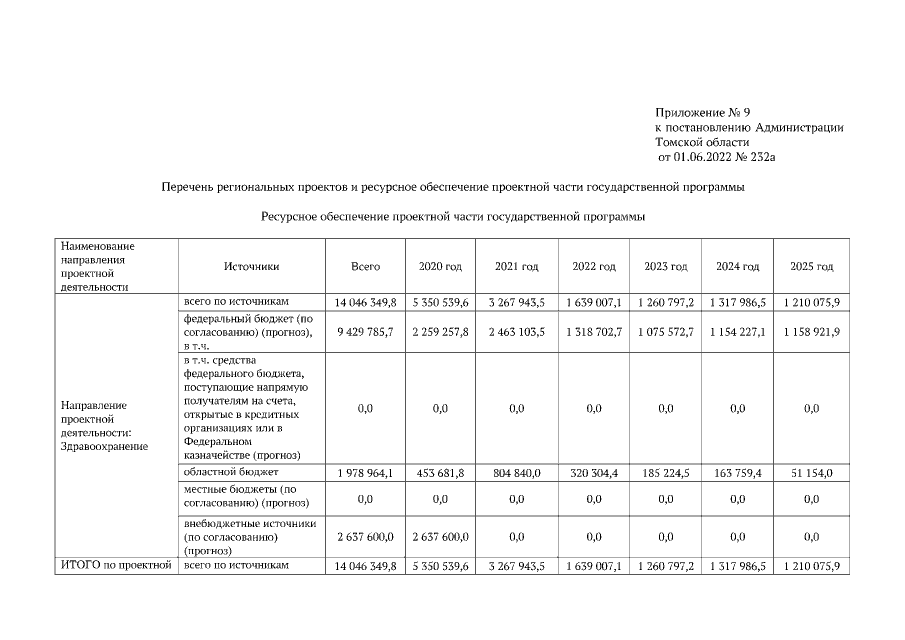 Приложение № 9
к постановлению Администрации Томской области
от 01.06.2022 № 232а

Перечень региональных проектов и ресурсное обеспечение проектной части государственной программы

Ресурсное обеспечение проектной части государственной программы

| Наименование направления проектной деятельности | Источники | Всего | 2020 год | 2021 год | 2022 год | 2023 год | 2024 год | 2025 год |
|---|---|---|---|---|---|---|---|---|
| Направление проектной деятельности: Здравоохранение | всего по источникам | 14 046 349,8 | 5 350 539,6 | 3 267 943,5 | 1 639 007,1 | 1 260 797,2 | 1 317 986,5 | 1 210 075,9 |
| | федеральный бюджет (по согласованию) (прогноз), в т.ч. | 9 429 785,7 | 2 259 257,8 | 2 463 103,5 | 1 318 702,7 | 1 075 572,7 | 1 154 227,1 | 1 158 921,9 |
| | в т.ч. средства федерального бюджета, поступающие напрямую получателям на счета, открытые в кредитных организациях или в Федеральном казначействе (прогноз) | 0,0 | 0,0 | 0,0 | 0,0 | 0,0 | 0,0 | 0,0 |
| | областной бюджет | 1 978 964,1 | 453 681,8 | 804 840,0 | 320 304,4 | 185 224,5 | 163 759,4 | 51 154,0 |
| | местные бюджеты (по согласованию) (прогноз) | 0,0 | 0,0 | 0,0 | 0,0 | 0,0 | 0,0 | 0,0 |
| | внебюджетные источники (по согласованию) (прогноз) | 2 637 600,0 | 2 637 600,0 | 0,0 | 0,0 | 0,0 | 0,0 | 0,0 |
| ИТОГО по проектной | всего по источникам | 14 046 349,8 | 5 350 539,6 | 3 267 943,5 | 1 639 007,1 | 1 260 797,2 | 1 317 986,5 | 1 210 075,9 |